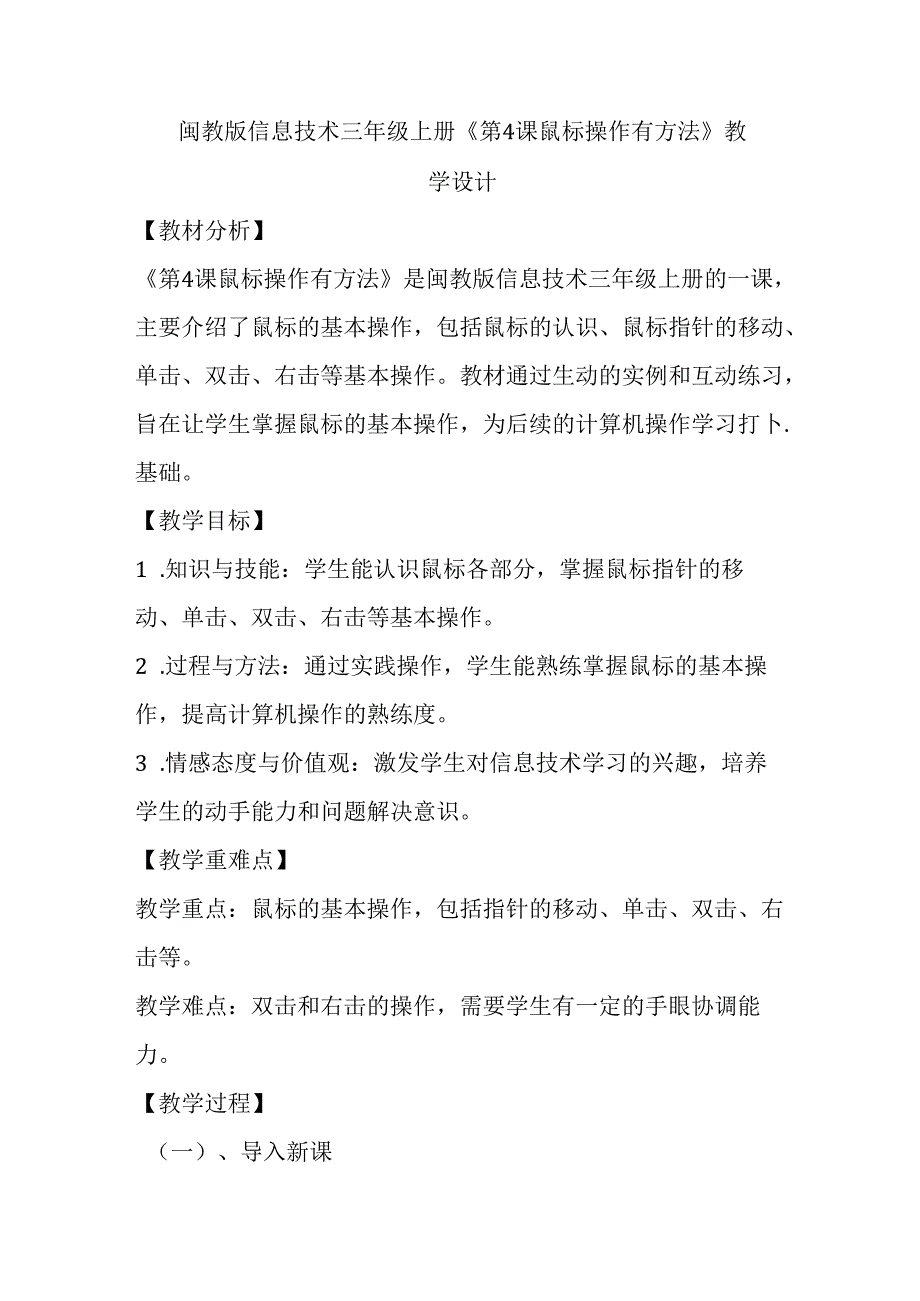 闽教版信息技术三年级上册《第4课鼠标操作有方法》教学设计

【教材分析】

《第4课鼠标操作有方法》是闽教版信息技术三年级上册的一课，主要介绍了鼠标的基本操作，包括鼠标的认识、鼠标指针的移动、单击、双击、右击等基本操作。教材通过生动的实例和互动练习，旨在让学生掌握鼠标的基本操作，为后续的计算机操作学习打卜.基础。

【教学目标】

1 .知识与技能：学生能认识鼠标各部分，掌握鼠标指针的移动、单击、双击、右击等基本操作。

2 .过程与方法：通过实践操作，学生能熟练掌握鼠标的基本操作，提高计算机操作的熟练度。

3 .情感态度与价值观：激发学生对信息技术学习的兴趣，培养学生的动手能力和问题解决意识。

【教学重难点】

教学重点：鼠标的基本操作，包括指针的移动、单击、双击、右击等。

教学难点：双击和右击的操作，需要学生有一定的手眼协调能力。

【教学过程】

（一）、导入新课